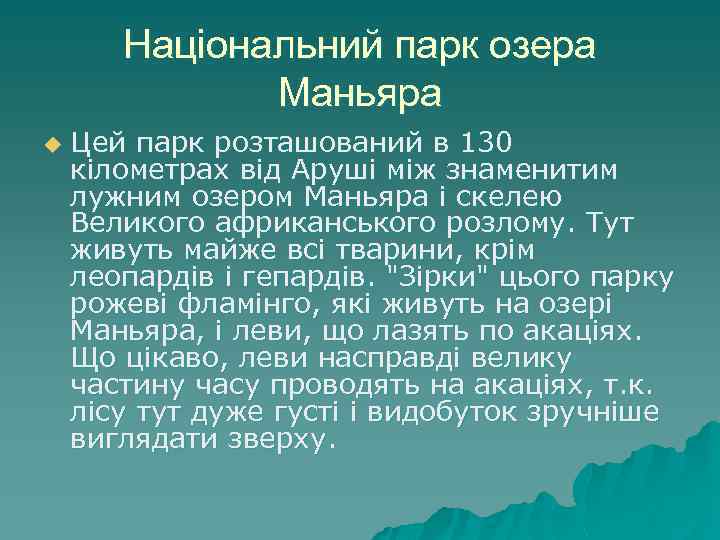 Національний парк озера Маньяра

Цей парк розташований в 130 кілометрах від Аруші між знаменитим лужним озером Маньяра і скелею Великого африканського розлому. Тут живуть майже всі тварини, крім леопардів і гепардів. "Зірки" цього парку рожеві фламінго, які живуть на озері Маньяра, і леви, що лазять по акаціях. Що цікаво, леви насправді велику частину часу проводять на акаціях, т.к. лісу тут дуже густі і видобуток зручніше виглядати зверху.